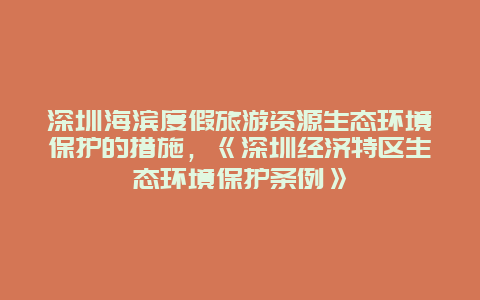 深圳海滨度假旅游资源生态环境保护的措施，《深圳经济特区生态环境保护条例》